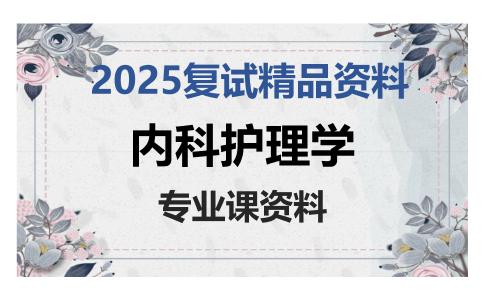 2025复试精品资料

内科护理学

专业课资料